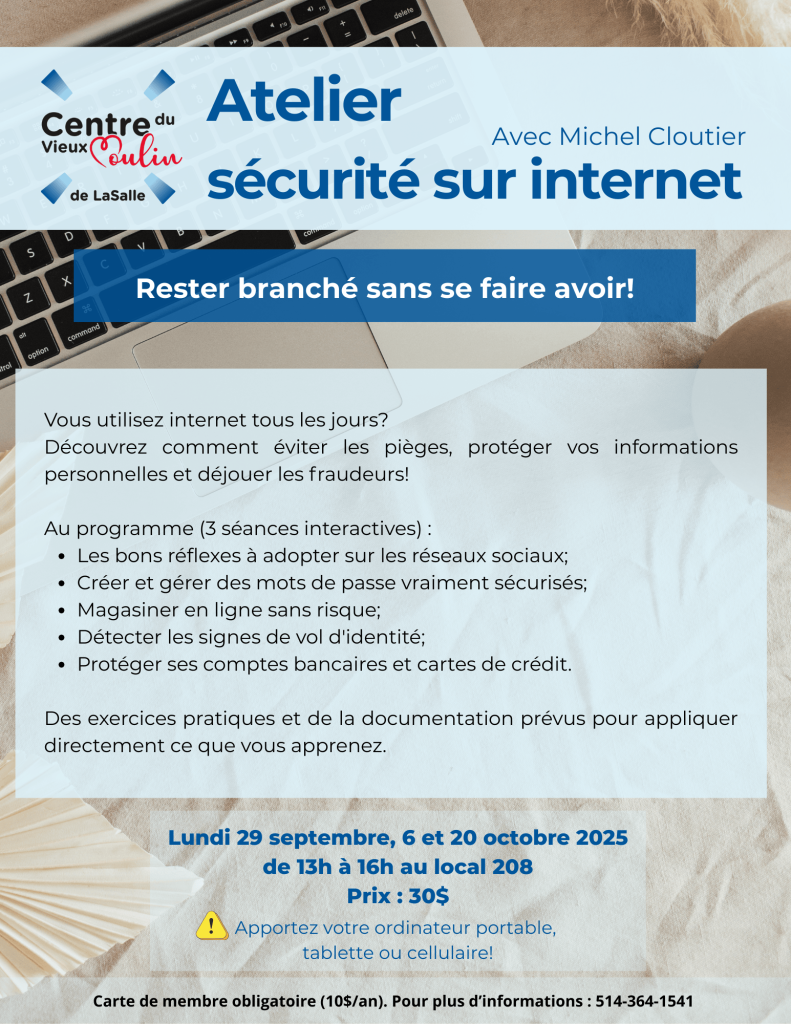 Centre du Vieux Moulin de LaSalle

Atelier sécurité sur internet

Avec Michel Cloutier

Rester branché sans se faire avoir!

Vous utilisez internet tous les jours? Découvrez comment éviter les pièges, protéger vos informations personnelles et déjouer les fraudeurs!

Au programme (3 séances interactives) :
• Les bons réflexes à adopter sur les réseaux sociaux;
• Créer et gérer des mots de passe vraiment sécurisés;
• Magasiner en ligne sans risque;
• Détecter les signes de vol d'identité;
• Protéger ses comptes bancaires et cartes de crédit.

Des exercices pratiques et de la documentation prévus pour appliquer directement ce que vous apprenez.

Lundi 29 septembre, 6 et 20 octobre 2025
de 13h à 16h au local 208
Prix : 30$

Apportez votre ordinateur portable, tablette ou cellulaire!

Carte de membre obligatoire (10$/an). Pour plus d'informations : 514-364-1541